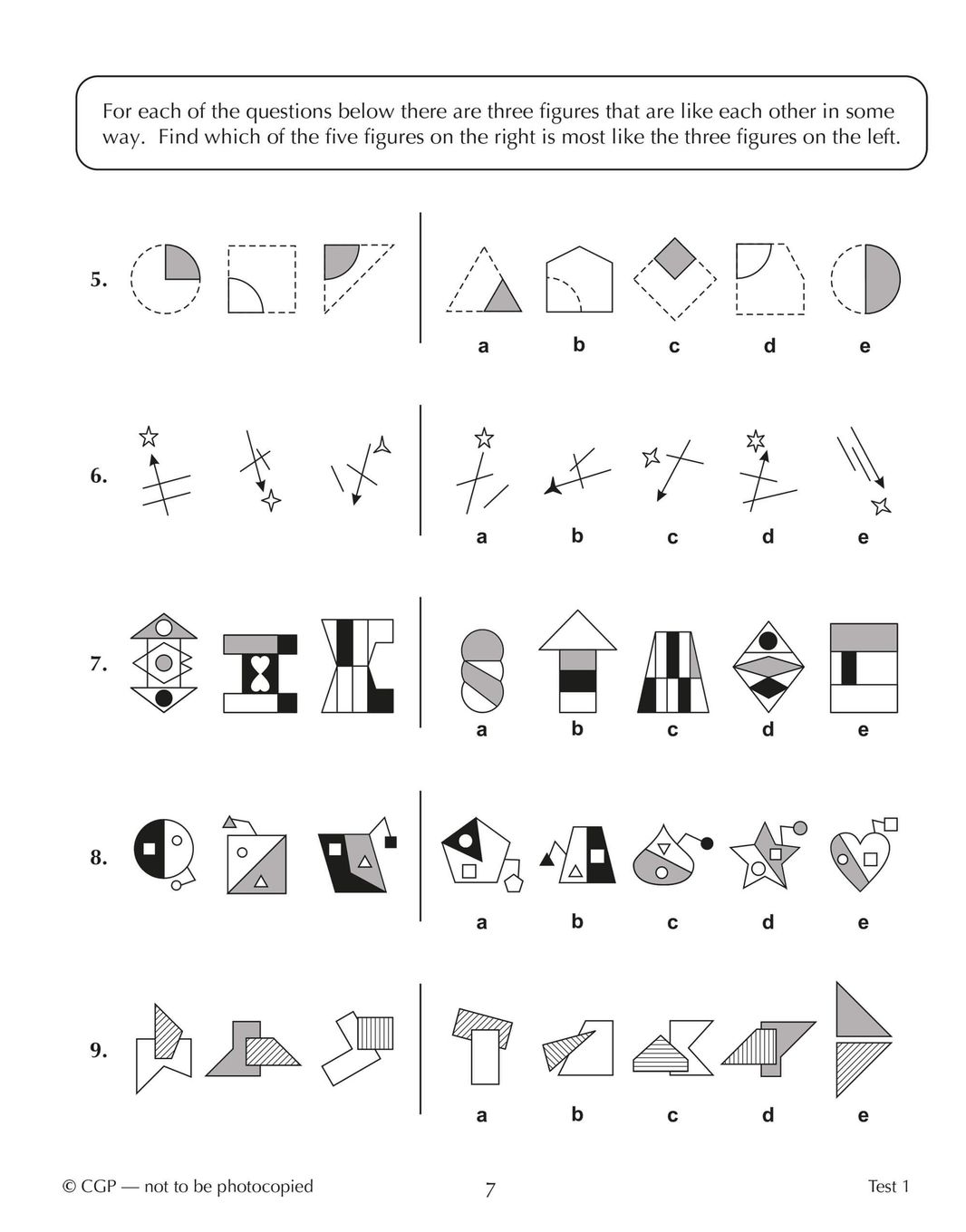 For each of the questions below there are three figures that are like each other in some way. Find which of the five figures on the right is most like the three figures on the left.

5.

a b c d e

6.

a b c d e

7.

a b c d e

8.

a b c d e

9.

a b c d e

© CGP — not to be photocopied 7 Test 1